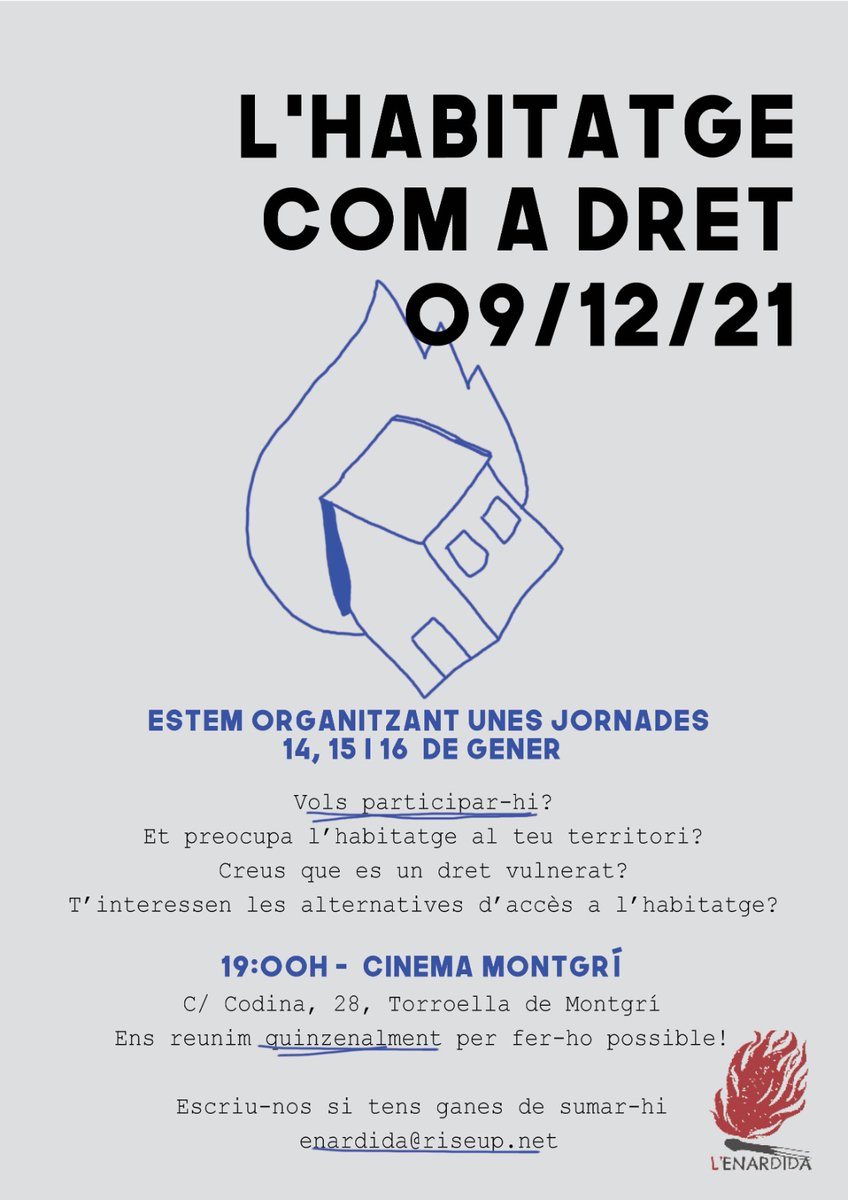 L'HABITATGE COM A DRET 09/12/21

ESTEM ORGANITZANT UNES JORNADES
14, 15 I 16 DE GENER

Vols participar-hi?
Et preocupa l'habitatge al teu territori?
Creus que es un dret vulnerat?
T'interessen les alternatives d'accès a l'habitatge?

19:00H - CINEMA MONTGRÍ
C/ Codina, 28, Torroella de Montgrí
Ens reunim quinzenalment per fer-ho possible!

Escriu-nos si tens ganes de sumar-hi
enardida@riseup.net

L'ENARDIDA